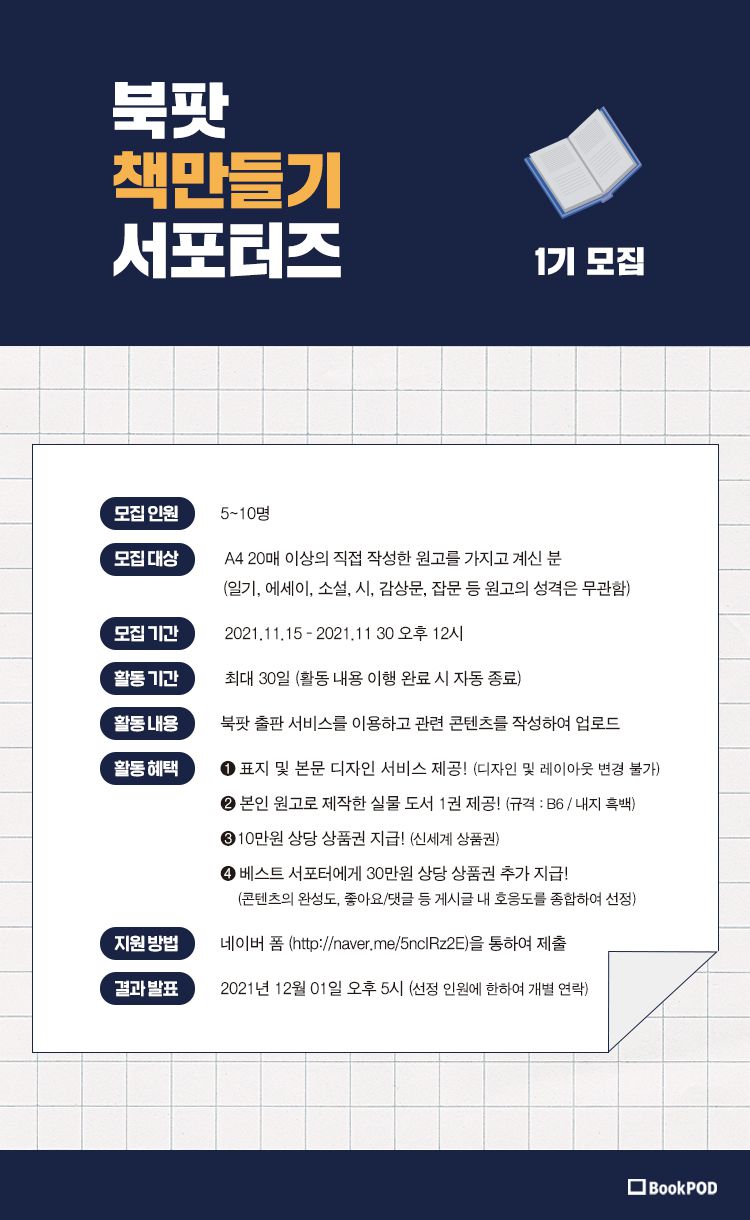 북팟
책만들기
서포터즈

1기 모집

모집 인원
5~10명

모집 대상
A4 20매 이상의 직접 작성한 원고를 가지고 계신 분
(일기, 에세이, 소설, 시, 감상문, 잡문 등 원고의 성격은 무관함)

모집 기간
2021.11.15 - 2021.11 30 오후 12시

활동 기간
최대 30일 (활동 내용 이행 완료 시 자동 종료)

활동 내용
북팟 출판 서비스를 이용하고 관련 콘텐츠를 작성하여 업로드

활동 혜택
❶ 표지 및 본문 디자인 서비스 제공! (디자인 및 레이아웃 변경 불가)
❷ 본인 원고로 제작한 실물 도서 1권 제공! (규격 : B6 / 내지 흑백)
❸10만원 상당 상품권 지급! (신세계 상품권)
❹ 베스트 서포터에게 30만원 상당 상품권 추가 지급!
(콘텐츠의 완성도, 좋아요/댓글 등 게시글 내 호응도를 종합하여 선정)

지원 방법
네이버 폼 (http://naver.me/5ncIRz2E)을 통하여 제출

결과 발표
2021년 12월 01일 오후 5시 (선정 인원에 한하여 개별 연락)

BookPOD